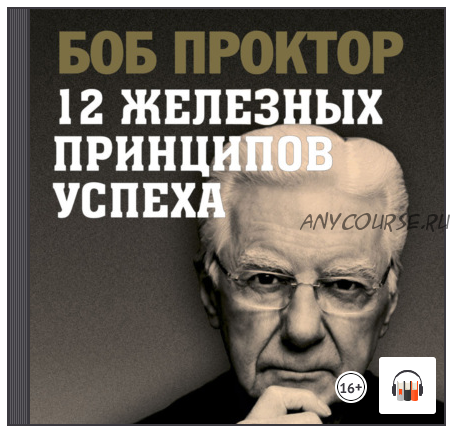 БОБ ПРОКТОР
12 ЖЕЛЕЗНЫХ ПРИНЦИПОВ УСПЕХА

ANYCOURSE.RU

16+